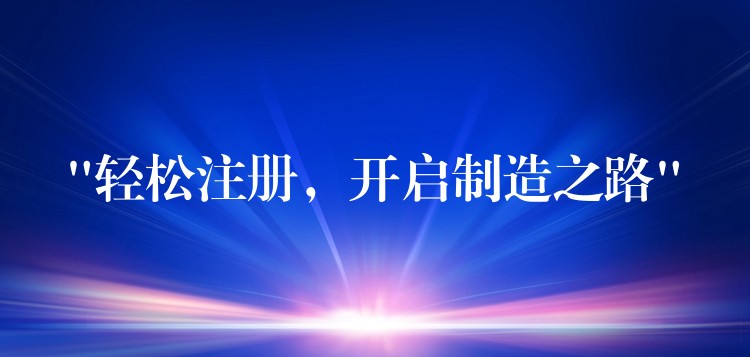 "轻松注册，开启制造之路"